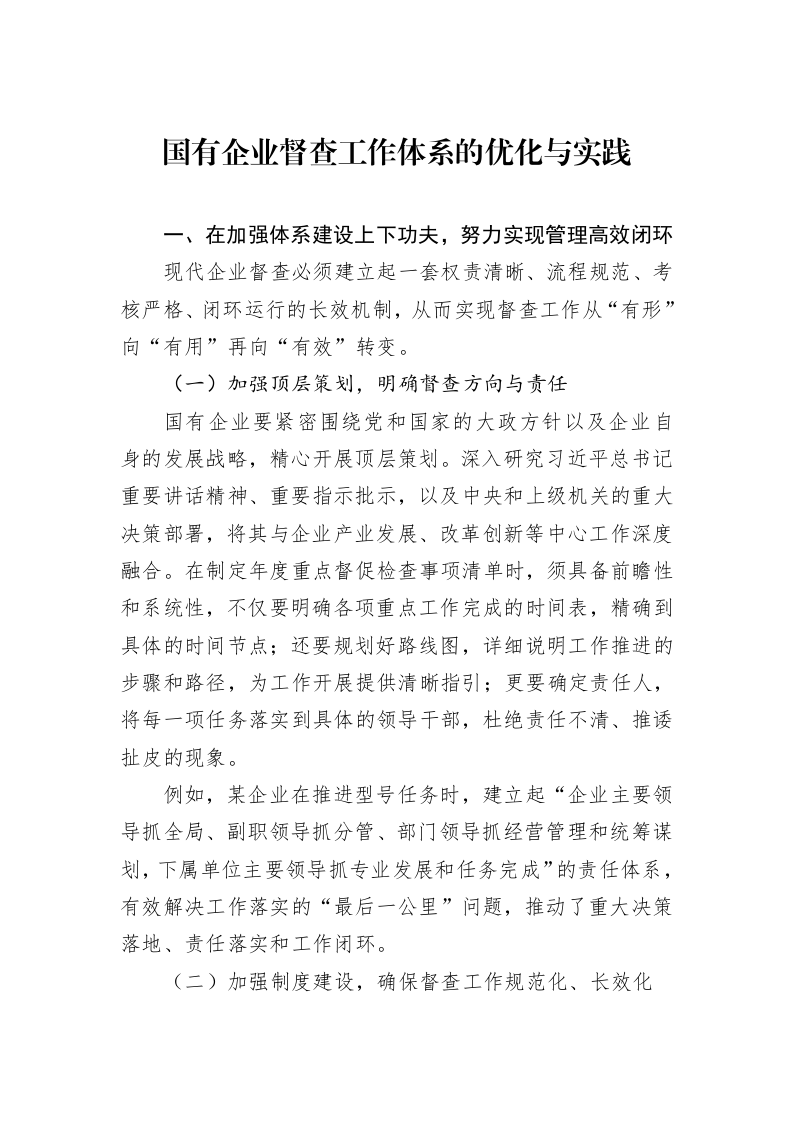 国有企业督查工作体系的优化与实践

一、在加强体系建设上下功夫，努力实现管理高效闭环

现代企业督查必须建立起一套权责清晰、流程规范、考核严格、闭环运行的长效机制，从而实现督查工作从“有形”向“有用”再向“有效”转变。

（一）加强顶层策划，明确督查方向与责任

国有企业要紧密围绕党和国家的大政方针以及企业自身的发展战略，精心开展顶层策划。深入研究习近平总书记重要讲话精神、重要指示批示，以及中央和上级机关的重大决策部署，将其与企业产业发展、改革创新等中心工作深度融合。在制定年度重点督促检查事项清单时，须具备前瞻性和系统性，不仅要明确各项重点工作完成的时间表，精确到具体的时间节点；还要规划好路线图，详细说明工作推进的步骤和路径，为工作开展提供清晰指引；更要确定责任人，将每一项任务落实到具体的领导干部，杜绝责任不清、推诿扯皮的现象。

例如，某企业在推进型号任务时，建立起“企业主要领导抓全局、副职领导抓分管、部门领导抓经营管理和统筹谋划，下属单位主要领导抓专业发展和任务完成”的责任体系，有效解决工作落实的“最后一公里”问题，推动了重大决策落地、责任落实和工作闭环。

（二）加强制度建设，确保督查工作规范化、长效化